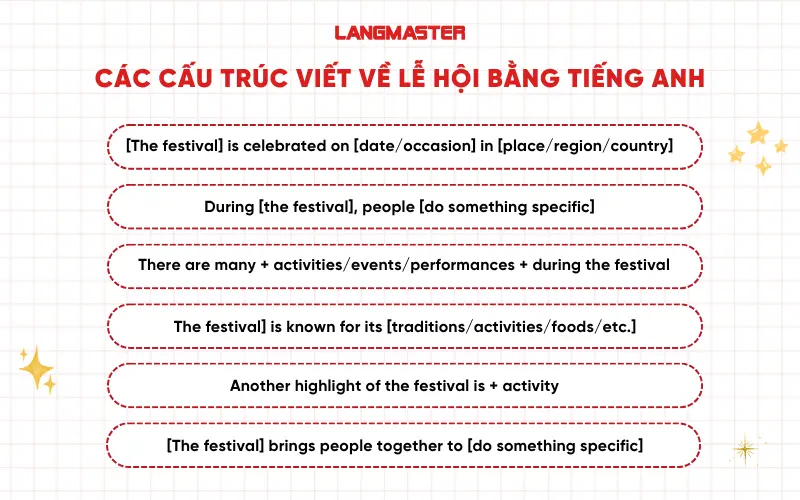 LANGMASTER

CÁC CẤU TRÚC VIẾT VỀ LỄ HỘI BẰNG TIẾNG ANH

[The festival] is celebrated on [date/occasion] in [place/region/country]

During [the festival], people [do something specific]

There are many + activities/events/performances + during the festival

The festival] is known for its [traditions/activities/foods/etc.]

Another highlight of the festival is + activity

[The festival] brings people together to [do something specific]